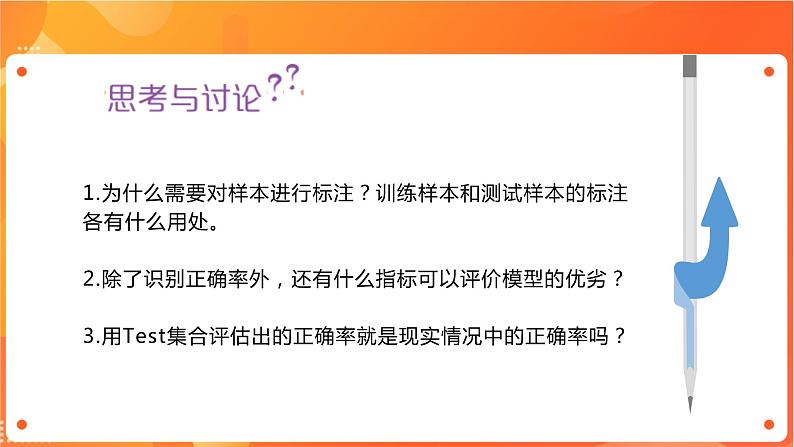 思考与讨论??

1.为什么需要对样本进行标注？训练样本和测试样本的标注各有什么用处。

2.除了识别正确率外，还有什么指标可以评价模型的优劣？

3.用Test集合评估出的正确率就是现实情况中的正确率吗？